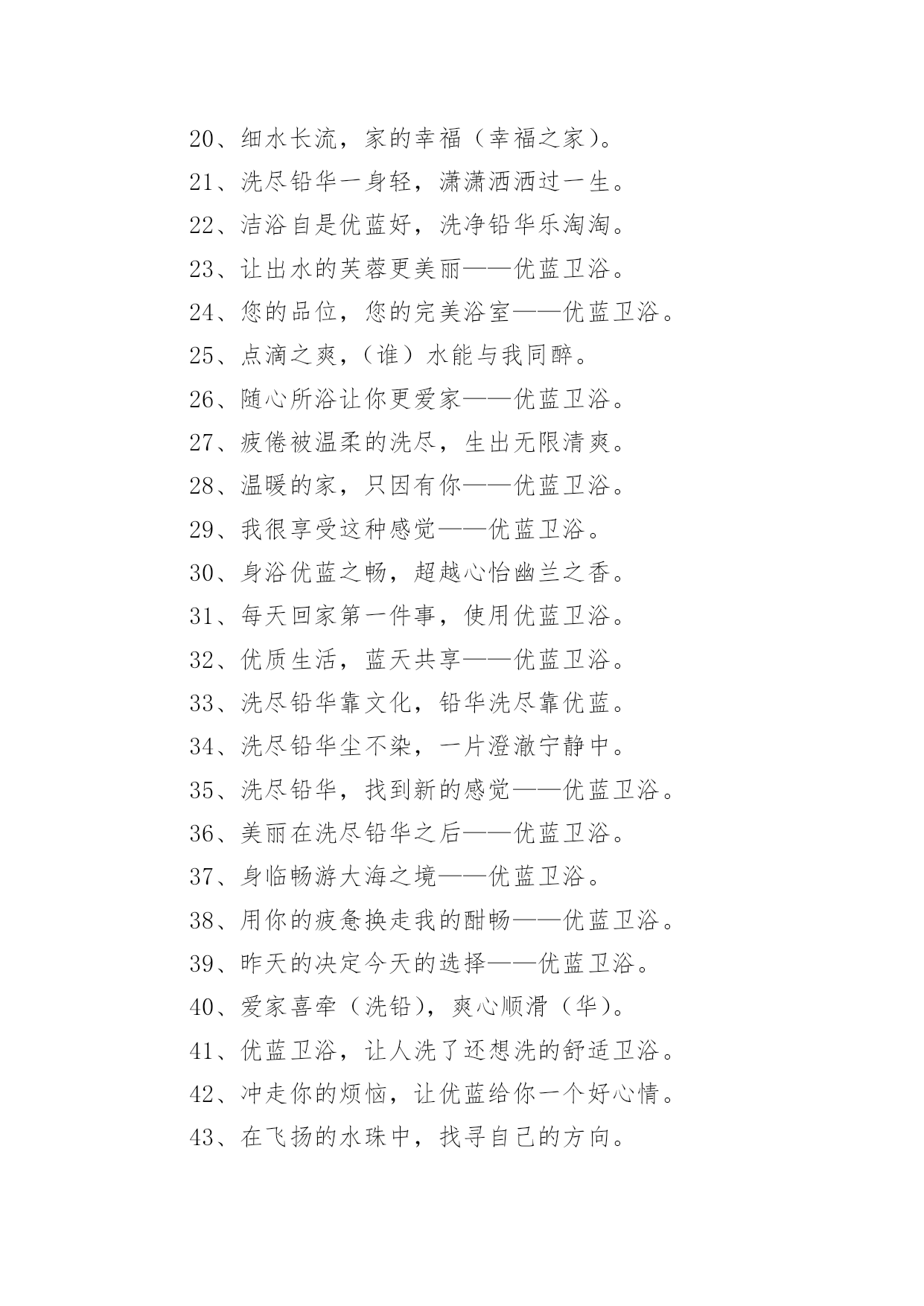 20、细水长流，家的幸福（幸福之家）。

21、洗尽铅华一身轻，潇潇洒洒过一生。

22、洁浴自是优蓝好，洗净铅华乐淘淘。

23、让出水的芙蓉更美丽——优蓝卫浴。

24、您的品位，您的完美浴室——优蓝卫浴。

25、点滴之爽，（谁）水能与我同醉。

26、随心所浴让你更爱家——优蓝卫浴。

27、疲倦被温柔的洗尽，生出无限清爽。

28、温暖的家，只因有你——优蓝卫浴。

29、我很享受这种感觉——优蓝卫浴。

30、身浴优蓝之畅，超越心怡幽兰之香。

31、每天回家第一件事，使用优蓝卫浴。

32、优质生活，蓝天共享——优蓝卫浴。

33、洗尽铅华靠文化，铅华洗尽靠优蓝。

34、洗尽铅华尘不染，一片澄澈宁静中。

35、洗尽铅华，找到新的感觉——优蓝卫浴。

36、美丽在洗尽铅华之后——优蓝卫浴。

37、身临畅游大海之境——优蓝卫浴。

38、用你的疲惫换走我的酣畅——优蓝卫浴。

39、昨天的决定今天的选择——优蓝卫浴。

40、爱家喜牵（洗铅），爽心顺滑（华）。

41、优蓝卫浴，让人洗了还想洗的舒适卫浴。

42、冲走你的烦恼，让优蓝给你一个好心情。

43、在飞扬的水珠中，找寻自己的方向。